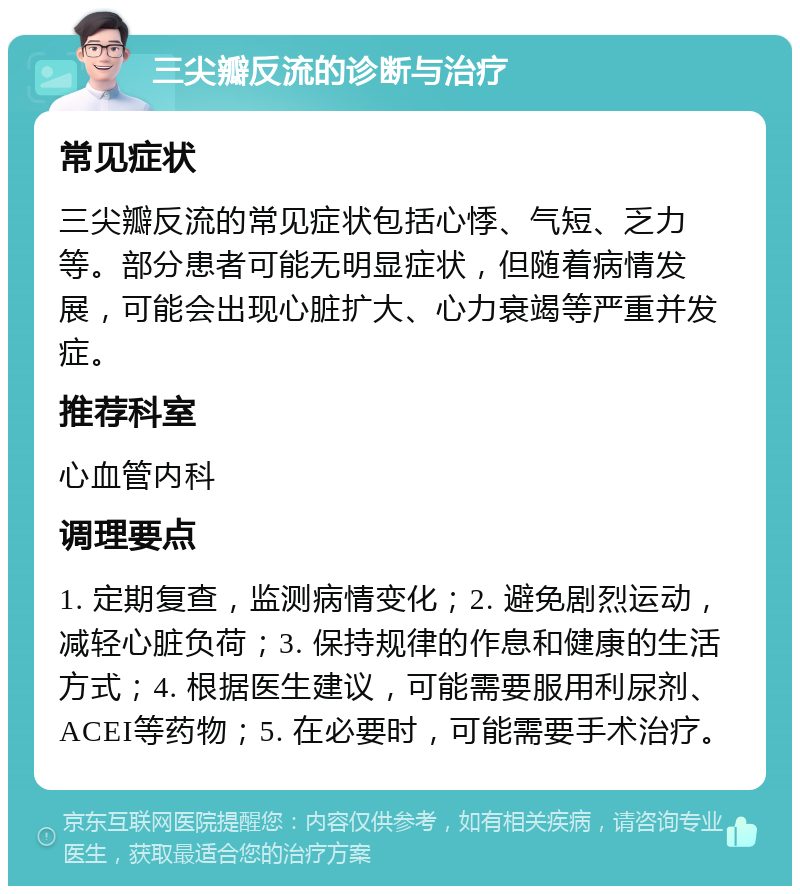 三尖瓣反流的诊断与治疗

常见症状

三尖瓣反流的常见症状包括心悸、气短、乏力等。部分患者可能无明显症状，但随着病情发展，可能会出现心脏扩大、心力衰竭等严重并发症。

推荐科室

心血管内科

调理要点

1. 定期复查，监测病情变化；2. 避免剧烈运动，减轻心脏负荷；3. 保持规律的作息和健康的生活方式；4. 根据医生建议，可能需要服用利尿剂、ACEI等药物；5. 在必要时，可能需要手术治疗。

京东互联网医院提醒您：内容仅供参考，如有相关疾病，请咨询专业医生，获取最适合您的治疗方案